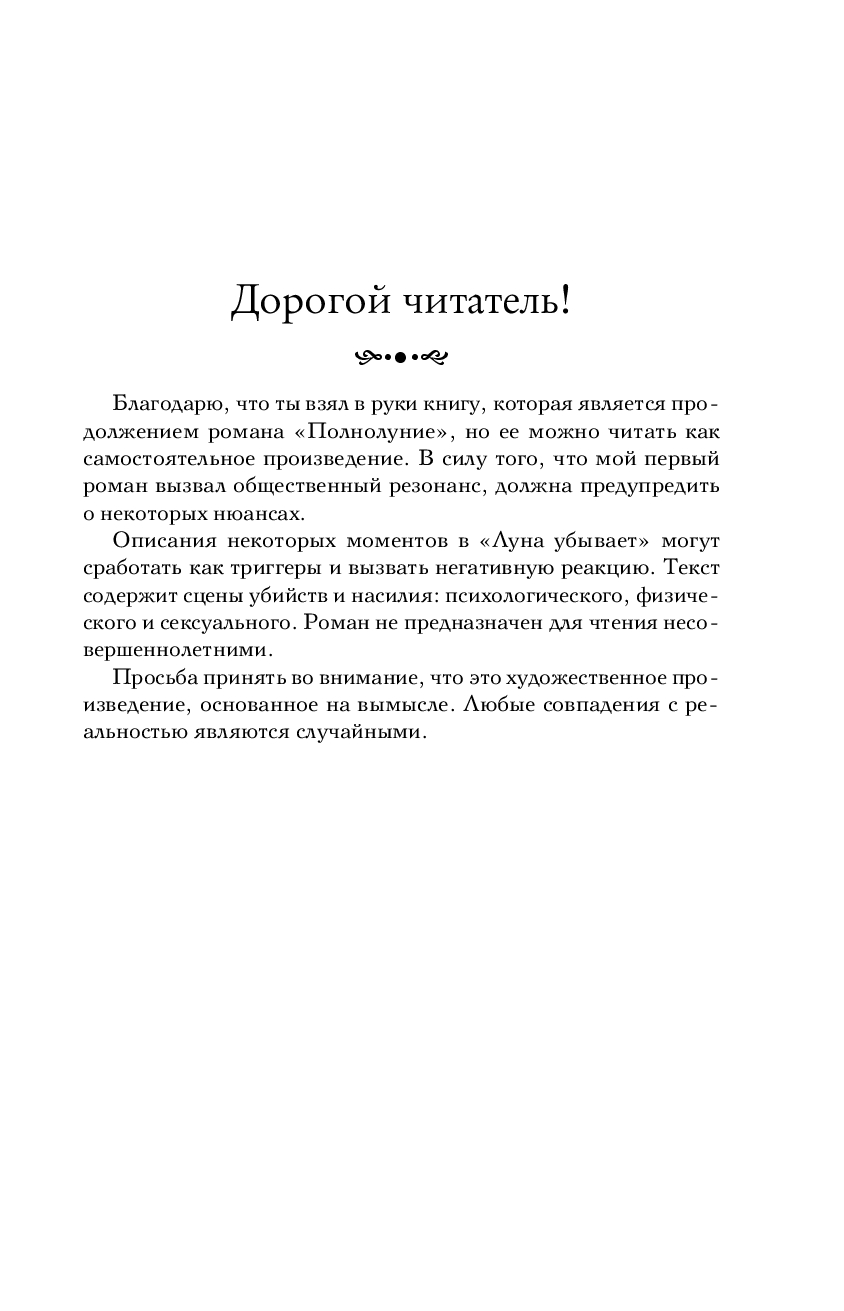 Дорогой читатель!

Благодарю, что ты взял в руки книгу, которая является продолжением романа «Полнолуние», но ее можно читать как самостоятельное произведение. В силу того, что мой первый роман вызвал общественный резонанс, должна предупредить о некоторых нюансах.

Описания некоторых моментов в «Луна убывает» могут сработать как триггеры и вызвать негативную реакцию. Текст содержит сцены убийств и насилия: психологического, физического и сексуального. Роман не предназначен для чтения несовершеннолетними.

Просьба принять во внимание, что это художественное произведение, основанное на вымысле. Любые совпадения с реальностью являются случайными.